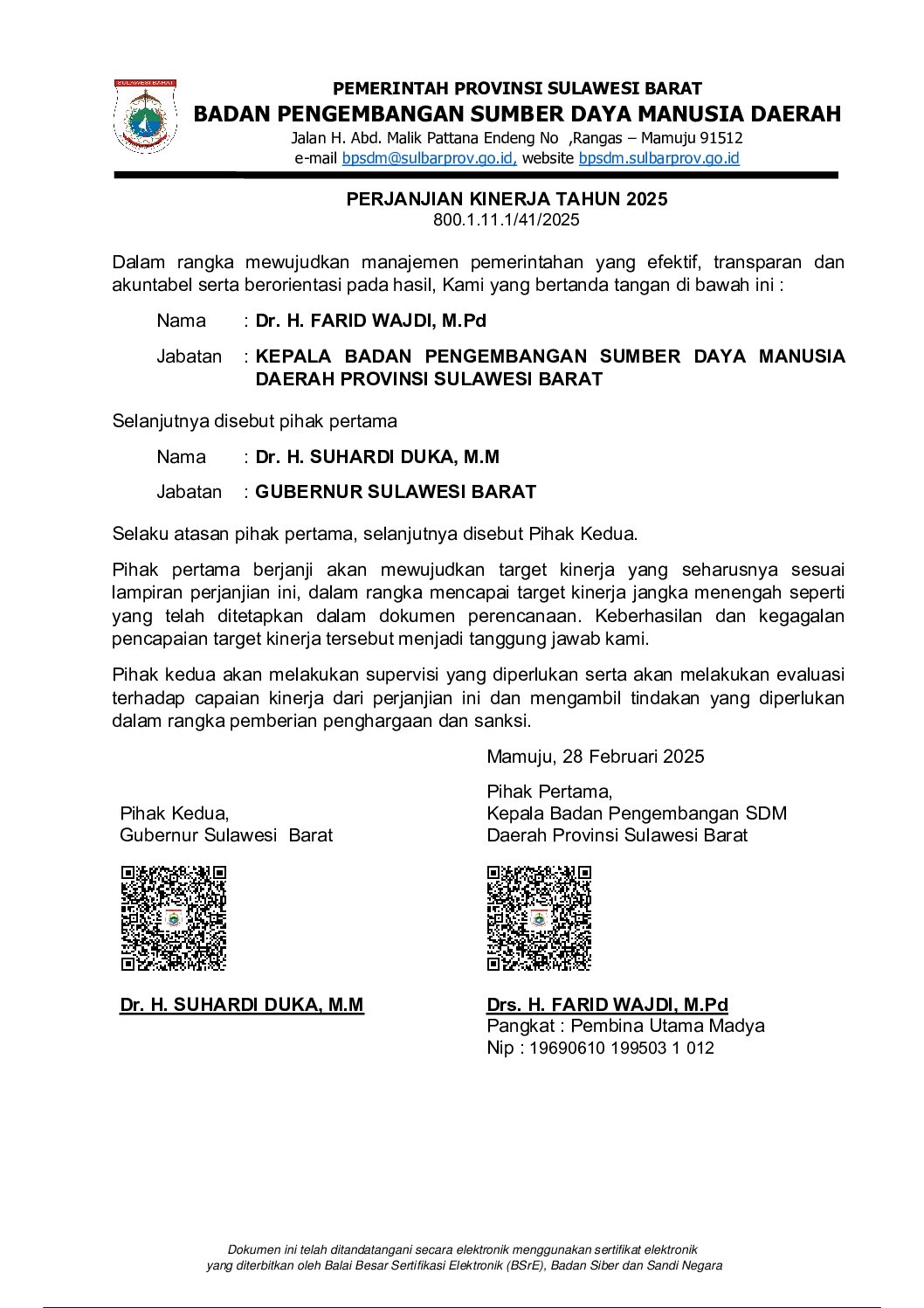 SULAWESI BARAT

PEMERINTAH PROVINSI SULAWESI BARAT
BADAN PENGEMBANGAN SUMBER DAYA MANUSIA DAERAH
Jalan H. Abd. Malik Pattana Endeng No ,Rangas – Mamuju 91512
e-mail bpsdm@sulbarprov.go.id, website bpsdm.sulbarprov.go.id

PERJANJIAN KINERJA TAHUN 2025
800.1.11.1/41/2025

Dalam rangka mewujudkan manajemen pemerintahan yang efektif, transparan dan akuntabel serta berorientasi pada hasil, Kami yang bertanda tangan di bawah ini :

Nama : Dr. H. FARID WAJDI, M.Pd

Jabatan : KEPALA BADAN PENGEMBANGAN SUMBER DAYA MANUSIA DAERAH PROVINSI SULAWESI BARAT

Selanjutnya disebut pihak pertama

Nama : Dr. H. SUHARDI DUKA, M.M

Jabatan : GUBERNUR SULAWESI BARAT

Selaku atasan pihak pertama, selanjutnya disebut Pihak Kedua.

Pihak pertama berjanji akan mewujudkan target kinerja yang seharusnya sesuai lampiran perjanjian ini, dalam rangka mencapai target kinerja jangka menengah seperti yang telah ditetapkan dalam dokumen perencanaan. Keberhasilan dan kegagalan pencapaian target kinerja tersebut menjadi tanggung jawab kami.

Pihak kedua akan melakukan supervisi yang diperlukan serta akan melakukan evaluasi terhadap capaian kinerja dari perjanjian ini dan mengambil tindakan yang diperlukan dalam rangka pemberian penghargaan dan sanksi.

Mamuju, 28 Februari 2025

Pihak Kedua,
Gubernur Sulawesi Barat

Dr. H. SUHARDI DUKA, M.M

Pihak Pertama,
Kepala Badan Pengembangan SDM
Daerah Provinsi Sulawesi Barat

Drs. H. FARID WAJDI, M.Pd
Pangkat : Pembina Utama Madya
Nip : 19690610 199503 1 012

Dokumen ini telah ditandatangani secara elektronik menggunakan sertifikat elektronik yang diterbitkan oleh Balai Besar Sertifikasi Elektronik (BSrE), Badan Siber dan Sandi Negara